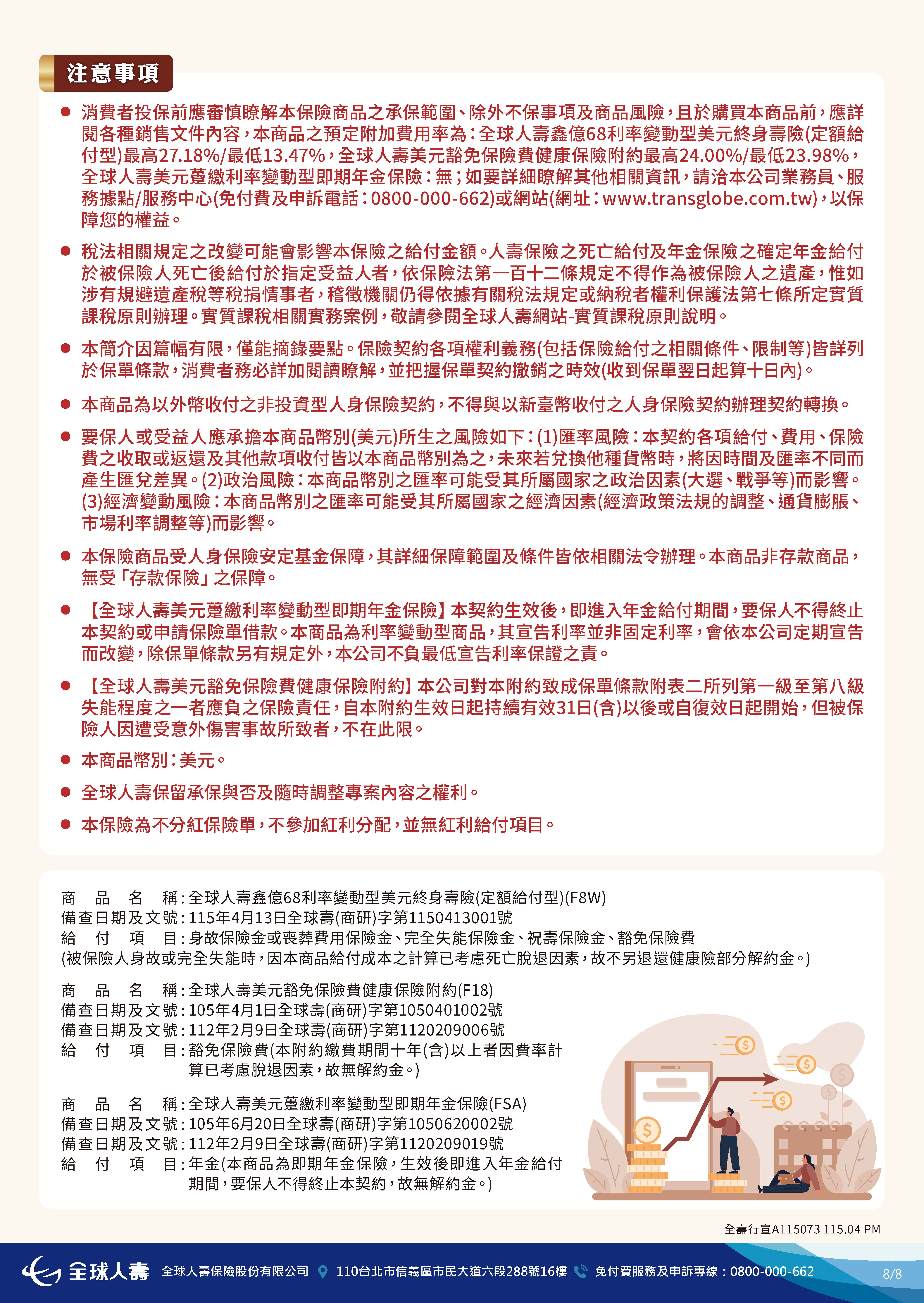 注意事項

● 消費者投保前應審慎瞭解本保險商品之承保範圍、除外不保事項及商品風險，且於購買本商品前，應詳閱各種銷售文件內容，本商品之預定附加費用率為：全球人壽鑫億68利率變動型美元終身壽險(定額給付型)最高27.18%/最低13.47%，全球人壽美元豁免保險費健康保險附約最高24.00%/最低23.98%，全球人壽美元躉繳利率變動型即期年金保險：無；如要詳細瞭解其他相關資訊，請洽本公司業務員、服務據點/服務中心(免付費及申訴電話：0800-000-662)或網站(網址：www.transglobe.com.tw)，以保障您的權益。

● 稅法相關規定之改變可能會影響本保險之給付金額。人壽保險之死亡給付及年金保險之確定年金給付於被保險人死亡後給付於指定受益人者，依保險法第一百十二條規定不得作為被保險人之遺產，惟如涉有規避遺產稅等稅捐情事者，稽徵機關仍得依據有關稅法規定或納稅者權利保護法第七條所定實質課稅原則辦理。實質課稅相關實務案例，敬請參閱全球人壽網站-實質課稅原則說明。

● 本簡介因篇幅有限，僅能摘錄要點。保險契約各項權利義務(包括保險給付之相關條件、限制等)皆詳列於保單條款，消費者務必詳加閱讀瞭解，並把握保單契約撤銷之時效(收到保單翌日起算十日內)。

● 本商品為以外幣收付之非投資型人身保險契約，不得與以新臺幣收付之人身保險契約辦理契約轉換。

● 要保人或受益人應承擔本商品幣別(美元)所生之風險如下：(1)匯率風險：本契約各項給付、費用、保險費之收取或返還及其他款項收付皆以本商品幣別為之，未來若兌換他種貨幣時，將因時間及匯率不同而產生匯兌差異。(2)政治風險：本商品幣別之匯率可能受其所屬國家之政治因素(大選、戰爭等)而影響。(3)經濟變動風險：本商品幣別之匯率可能受其所屬國家之經濟因素(經濟政策法規的調整、通貨膨脹、市場利率調整等)而影響。

● 本保險商品受人身保險安定基金保障，其詳細保障範圍及條件皆依相關法令辦理。本商品非存款商品，無受「存款保險」之保障。

● 【全球人壽美元躉繳利率變動型即期年金保險】本契約生效後，即進入年金給付期間，要保人不得終止本契約或申請保險單借款。本商品為利率變動型商品，其宣告利率並非固定利率，會依本公司定期宣告而改變，除保單條款另有規定外，本公司不負最低宣告利率保證之責。

● 【全球人壽美元豁免保險費健康保險附約】本公司對本附約致成保單條款附表二所列第一級至第八級失能程度之一者應負之保險責任，自本附約生效日起持續有效31日(含)以後或自復效日起開始，但被保險人因遭受意外傷害事故所致者，不在此限。

● 本商品幣別：美元。

● 全球人壽保留承保與否及隨時調整專案內容之權利。

● 本保險為不分紅保險單，不參加紅利分配，並無紅利給付項目。

商品名稱：全球人壽鑫億68利率變動型美元終身壽險(定額給付型)(F8W)
備查日期及文號：115年4月13日全球壽(商研)字第1150413001號
給付項目：身故保險金或喪葬費用保險金、完全失能保險金、祝壽保險金、豁免保險費
(被保險人身故或完全失能時，因本商品給付成本之計算已考慮死亡脫退因素，故不另退還健康險部分解約金。)

商品名稱：全球人壽美元豁免保險費健康保險附約(F18)
備查日期及文號：105年4月1日全球壽(商研)字第1050401002號
備查日期及文號：112年2月9日全球壽(商研)字第1120209006號
給付項目：豁免保險費(本附約繳費期間十年(含)以上者因費率計算已考慮脫退因素，故無解約金。)

商品名稱：全球人壽美元躉繳利率變動型即期年金保險(FSA)
備查日期及文號：105年6月20日全球壽(商研)字第1050620002號
備查日期及文號：112年2月9日全球壽(商研)字第1120209019號
給付項目：年金(本商品為即期年金保險，生效後即進入年金給付期間，要保人不得終止本契約，故無解約金。)

全壽行宣A115073 115.04 PM

全球人壽 全球人壽保險股份有限公司 110台北市信義區市民大道六段288號16樓 免付費服務及申訴專線：0800-000-662 8/8